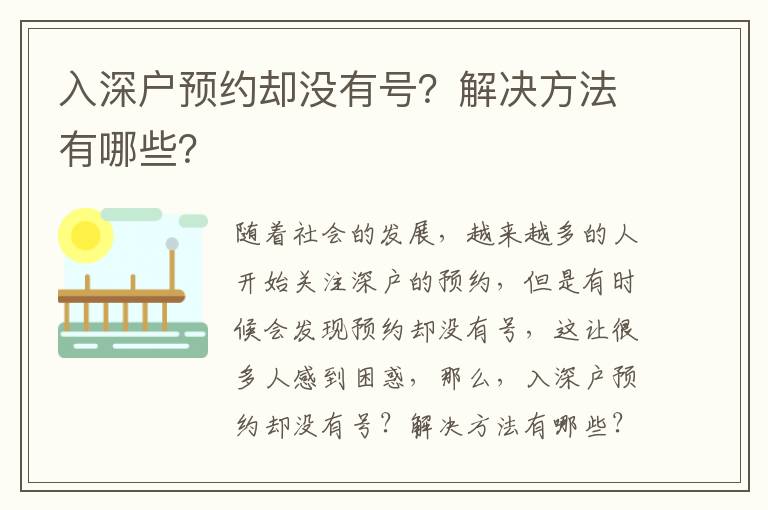 入深户预约却没有号？解决方法有哪些？

随着社会的发展，越来越多的人开始关注深户的预约，但是有时候会发现预约却没有号，这让很多人感到困惑，那么，入深户预约却没有号？解决方法有哪些？